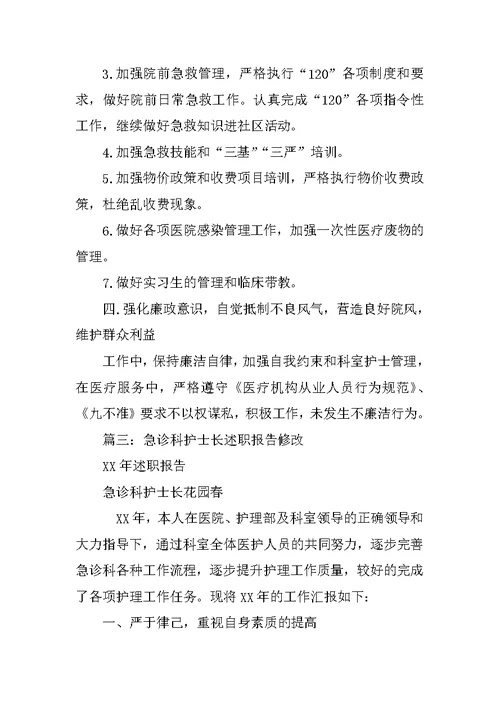 3.加强院前急救管理，严格执行“120”各项制度和要求，做好院前日常急救工作。认真完成“120”各项指令性工作，继续做好急救知识进社区活动。

4.加强急救技能和“三基”“三严”培训。

5.加强物价政策和收费项目培训，严格执行物价收费政策，杜绝乱收费现象。

6.做好各项医院感染管理工作，加强一次性医疗废物的管理。

7.做好实习生的管理和临床带教。

四.强化廉政意识，自觉抵制不良风气，营造良好院风，维护群众利益

工作中，保持廉洁自律，加强自我约束和科室护士管理，在医疗服务中，严格遵守《医疗机构从业人员行为规范》、《九不准》要求不以权谋私，积极工作，未发生不廉洁行为。

篇三：急诊科护士长述职报告修改

XX年述职报告

急诊科护士长花园春

XX年，本人在医院、护理部及科室领导的正确领导和大力指导下，通过科室全体医护人员的共同努力，逐步完善急诊科各种工作流程，逐步提升护理工作质量，较好的完成了各项护理工作任务。现将XX年的工作汇报如下：

一、严于律己，重视自身素质的提高